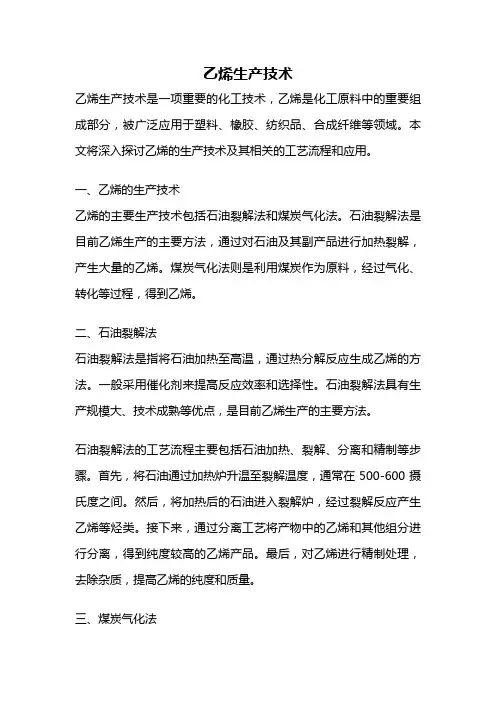 乙烯生产技术

乙烯生产技术是一项重要的化工技术，乙烯是化工原料中的重要组成部分，被广泛应用于塑料、橡胶、纺织品、合成纤维等领域。本文将深入探讨乙烯的生产技术及其相关的工艺流程和应用。

一、乙烯的生产技术

乙烯的主要生产技术包括石油裂解法和煤炭气化法。石油裂解法是目前乙烯生产的主要方法，通过对石油及其副产品进行加热裂解，产生大量的乙烯。煤炭气化法则是利用煤炭作为原料，经过气化、转化等过程，得到乙烯。

二、石油裂解法

石油裂解法是指将石油加热至高温，通过热分解反应生成乙烯的方法。一般采用催化剂来提高反应效率和选择性。石油裂解法具有生产规模大、技术成熟等优点，是目前乙烯生产的主要方法。

石油裂解法的工艺流程主要包括石油加热、裂解、分离和精制等步骤。首先，将石油通过加热炉升温至裂解温度，通常在 500-600 摄氏度之间。然后，将加热后的石油进入裂解炉，经过裂解反应产生乙烯等烃类。接下来，通过分离工艺将产物中的乙烯和其他组分进行分离，得到纯度较高的乙烯产品。最后，对乙烯进行精制处理，去除杂质，提高乙烯的纯度和质量。

三、煤炭气化法